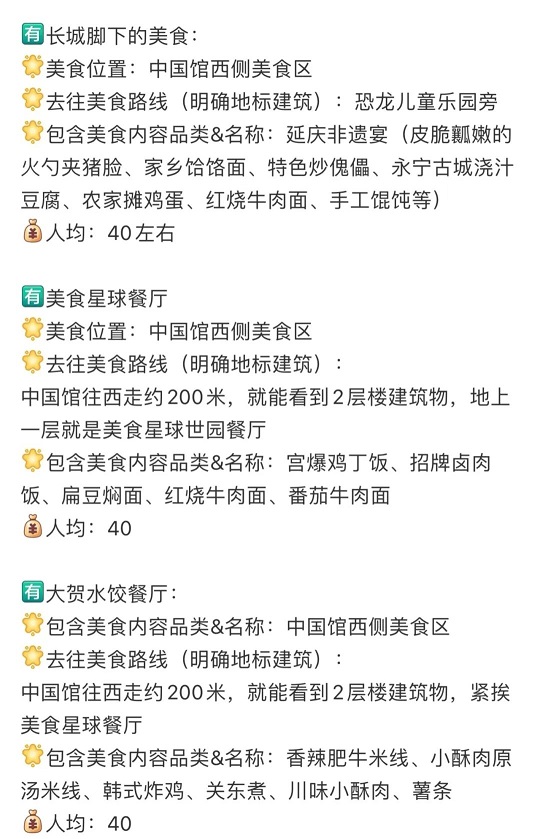 有长城脚下的美食：
美食位置：中国馆西侧美食区
去往美食路线（明确地标建筑）：恐龙儿童乐园旁
包含美食内容品类&名称：延庆非遗宴（皮脆瓤嫩的火勺夹猪脸、家乡饸饹面、特色炒傀儡、永宁古城浇汁豆腐、农家摊鸡蛋、红烧牛肉面、手工馄饨等）
人均：40左右

有美食星球餐厅
美食位置：中国馆西侧美食区
去往美食路线（明确地标建筑）：
中国馆往西走约200米，就能看到2层楼建筑物，地上一层就是美食星球世园餐厅
包含美食内容品类&名称：宫爆鸡丁饭、招牌卤肉饭、扁豆焖面、红烧牛肉面、番茄牛肉面
人均：40

有大贺水饺餐厅：
包含美食内容品类&名称：中国馆西侧美食区
去往美食路线（明确地标建筑）：
中国馆往西走约200米，就能看到2层楼建筑物，紧挨美食星球餐厅
包含美食内容品类&名称：香辣肥牛米线、小酥肉原汤米线、韩式炸鸡、关东煮、川味小酥肉、薯条
人均：40